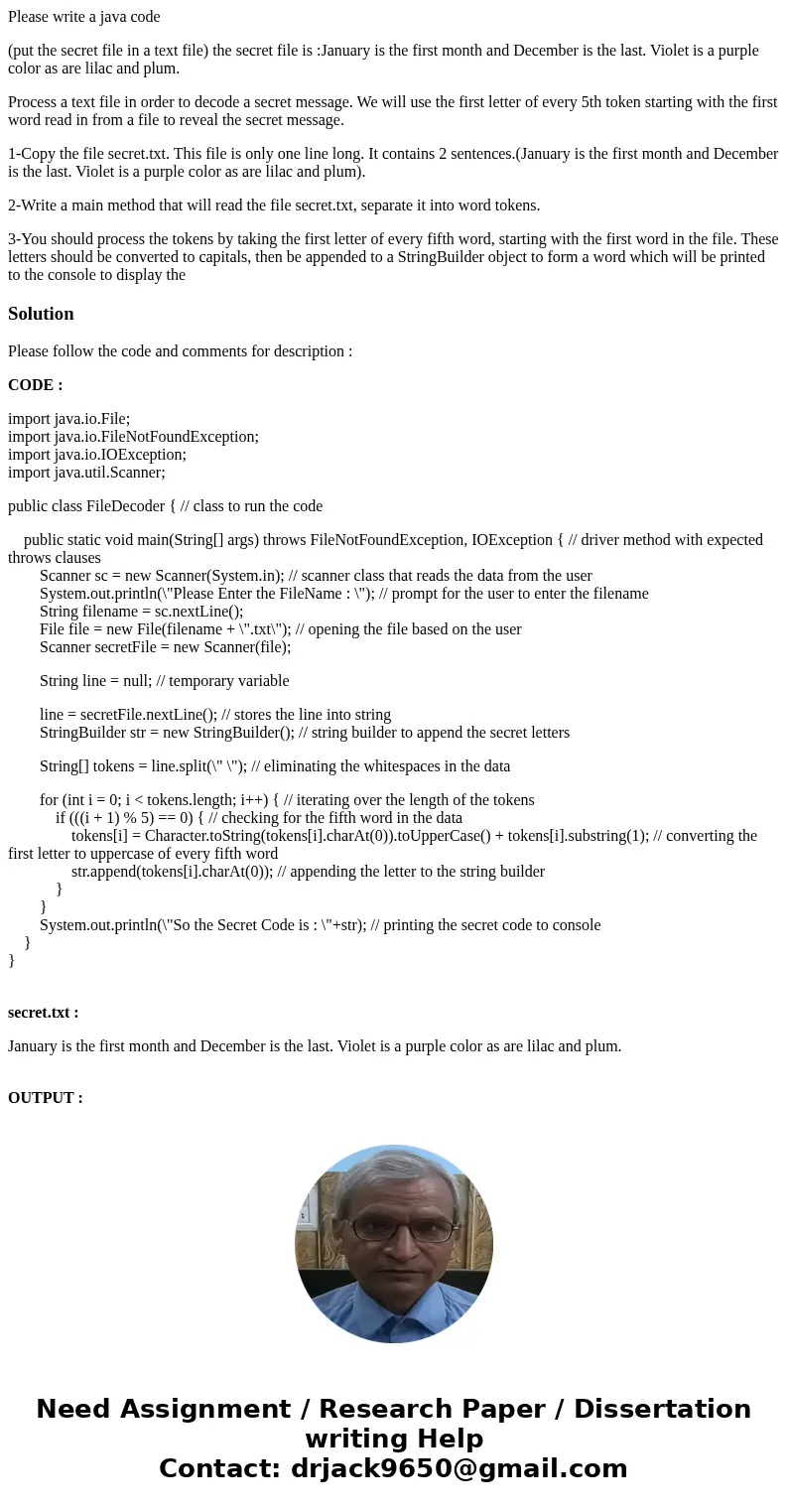 Please write a java code

(put the secret file in a text file) the secret file is :January is the first month and December is the last. Violet is a purple color as are lilac and plum.

Process a text file in order to decode a secret message. We will use the first letter of every 5th token starting with the first word read in from a file to reveal the secret message.

1-Copy the file secret.txt. This file is only one line long. It contains 2 sentences.(January is the first month and December is the last. Violet is a purple color as are lilac and plum).

2-Write a main method that will read the file secret.txt, separate it into word tokens.

3-You should process the tokens by taking the first letter of every fifth word, starting with the first word in the file. These letters should be converted to capitals, then be appended to a StringBuilder object to form a word which will be printed to the console to display the

Solution

Please follow the code and comments for description :

CODE :

import java.io.File;
import java.io.FileNotFoundException;
import java.io.IOException;
import java.util.Scanner;

public class FileDecoder { // class to run the code

public static void main(String[] args) throws FileNotFoundException, IOException { // driver method with expected throws clauses
Scanner sc = new Scanner(System.in); // scanner class that reads the data from the user
System.out.println(\"Please Enter the FileName : \"); // prompt for the user to enter the filename
String filename = sc.nextLine();
File file = new File(filename + \".txt\"); // opening the file based on the user
Scanner secretFile = new Scanner(file);

String line = null; // temporary variable

line = secretFile.nextLine(); // stores the line into string
StringBuilder str = new StringBuilder(); // string builder to append the secret letters

String[] tokens = line.split(\" \"); // eliminating the whitespaces in the data

for (int i = 0; i < tokens.length; i++) { // iterating over the length of the tokens
if (((i + 1) % 5) == 0) { // checking for the fifth word in the data
tokens[i] = Character.toString(tokens[i].charAt(0)).toUpperCase() + tokens[i].substring(1); // converting the first letter to uppercase of every fifth word
str.append(tokens[i].charAt(0)); // appending the letter to the string builder
}
}
System.out.println(\"So the Secret Code is : \"+str); // printing the secret code to console
}
}

secret.txt :

January is the first month and December is the last. Violet is a purple color as are lilac and plum.

OUTPUT :

Need Assignment / Research Paper / Dissertation writing Help
Contact: drjack9650@gmail.com